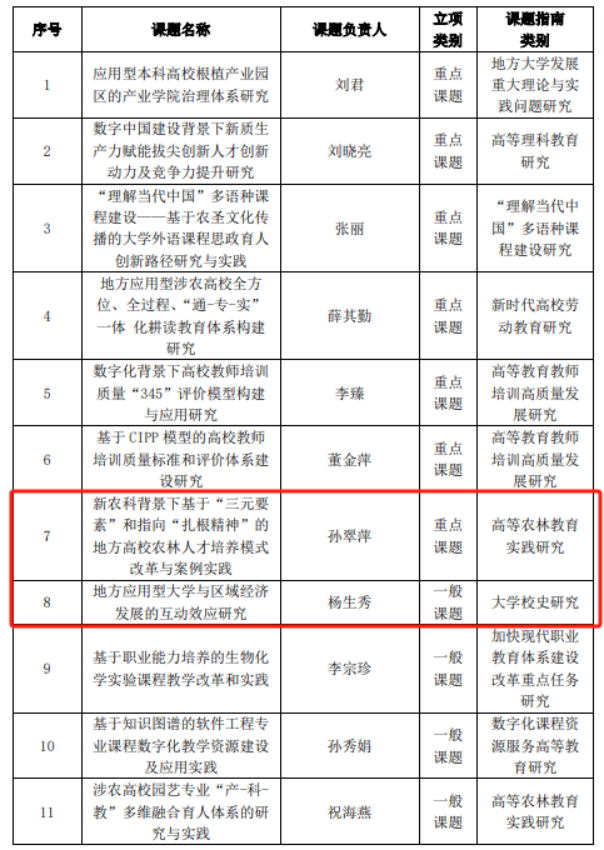 | 序号 | 课题名称 | 课题负责人 | 立项类别 | 课题指南类别 |
|---|---|---|---|---|
| 1 | 应用型本科高校根植产业园区的产业学院治理体系研究 | 刘君 | 重点课题 | 地方大学发展重大理论与实践问题研究 |
| 2 | 数字中国建设背景下新质生产力赋能拔尖创新人才创新动力及竞争力提升研究 | 刘晓亮 | 重点课题 | 高等理科教育研究 |
| 3 | “理解当代中国”多语种课程建设——基于农圣文化传播的大学外语课程思政育人创新路径研究与实践 | 张丽 | 重点课题 | “理解当代中国”多语种课程建设研究 |
| 4 | 地方应用型涉农高校全方位、全过程、“通-专-实”一体 化耕读教育体系构建研究 | 薛其勤 | 重点课题 | 新时代高校劳动教育研究 |
| 5 | 数字化背景下高校教师培训质量“345”评价模型构建与应用研究 | 李臻 | 重点课题 | 高等教育教师培训高质量发展研究 |
| 6 | 基于 CIPP 模型的高校教师培训质量标准和评价体系建设研究 | 董金萍 | 重点课题 | 高等教育教师培训高质量发展研究 |
| 7 | 新农科背景下基于“三元要素”和指向“扎根精神”的地方高校农林人才培养模式改革与案例实践 | 孙翠萍 | 重点课题 | 高等农林教育实践研究 |
| 8 | 地方应用型大学与区域经济发展的互动效应研究 | 杨生秀 | 一般课题 | 大学校史研究 |
| 9 | 基于职业能力培养的生物化学实验课程教学改革和实践 | 李宗珍 | 一般课题 | 加快现代职业教育体系建设改革重点任务研究 |
| 10 | 基于知识图谱的软件工程专业课程数字化教学资源建设及应用实践 | 孙秀娟 | 一般课题 | 数字化课程资源服务高等教育研究 |
| 11 | 涉农高校园艺专业“产-科-教”多维融合育人体系的研究与实践 | 祝海燕 | 一般课题 | 高等农林教育实践研究 |